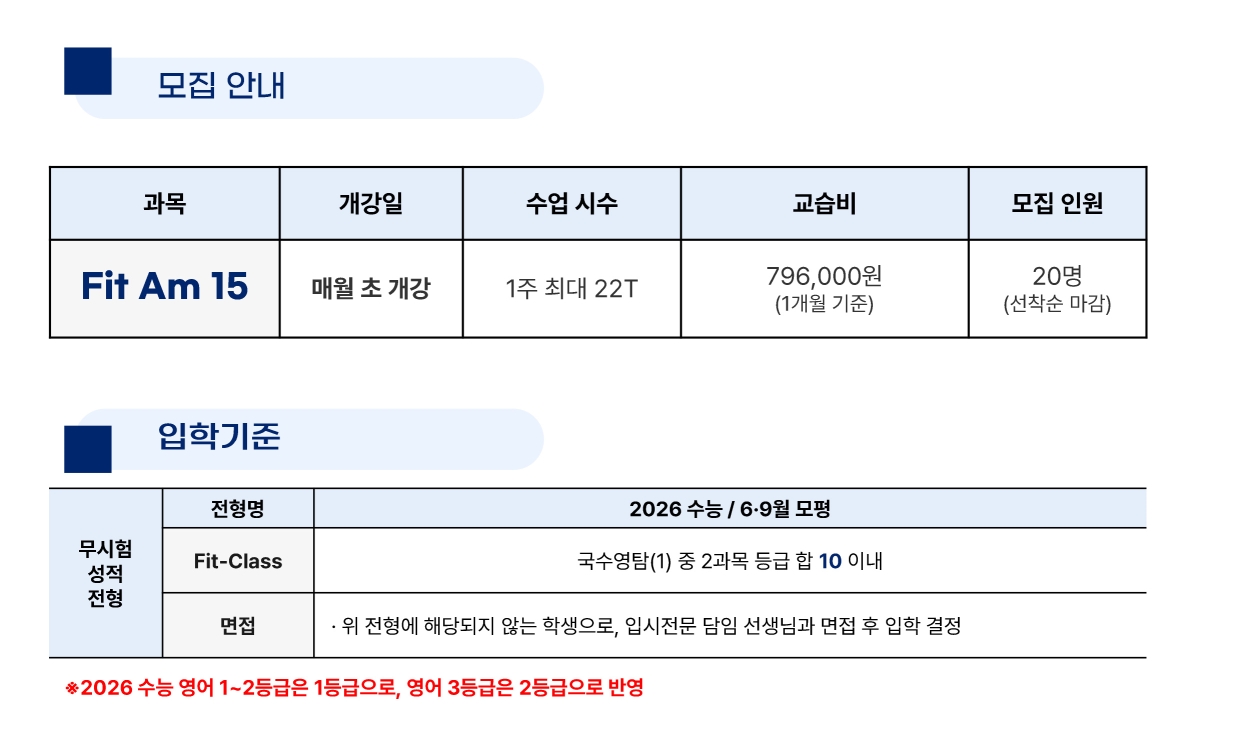 모집 안내

| 과목 | 개강일 | 수업 시수 | 교습비 | 모집 인원 |
|---|---|---|---|---|
| Fit Am 15 | 매월 초 개강 | 1주 최대 22T | 796,000원 (1개월 기준) | 20명 (선착순 마감) |

입학기준

| 무시험 성적 전형 | 전형명 | 2026 수능 / 6·9월 모평 |
|---|---|---|
| | Fit-Class | 국수영탐(1) 중 2과목 등급 합 10 이내 |
| | 면접 | · 위 전형에 해당되지 않는 학생으로, 입시전문 담임 선생님과 면접 후 입학 결정 |

※2026 수능 영어 1~2등급은 1등급으로, 영어 3등급은 2등급으로 반영